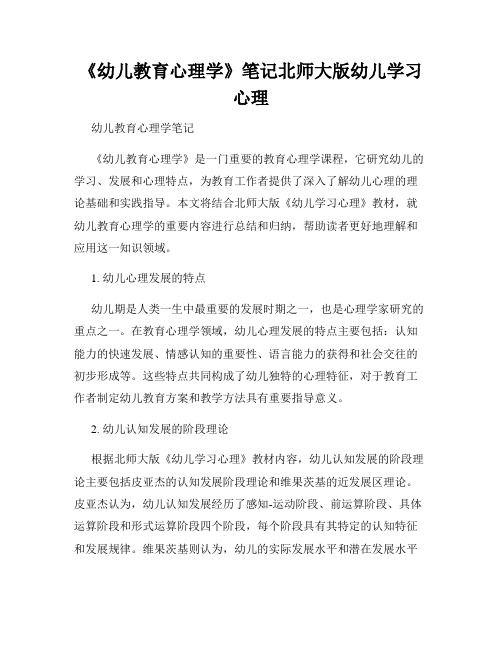 《幼儿教育心理学》笔记北师大版幼儿学习心理

幼儿教育心理学笔记

《幼儿教育心理学》是一门重要的教育心理学课程，它研究幼儿的学习、发展和心理特点，为教育工作者提供了深入了解幼儿心理的理论基础和实践指导。本文将结合北师大版《幼儿学习心理》教材，就幼儿教育心理学的重要内容进行总结和归纳，帮助读者更好地理解和应用这一知识领域。

1. 幼儿心理发展的特点

幼儿期是人类一生中最重要的发展时期之一，也是心理学家研究的重点之一。在教育心理学领域，幼儿心理发展的特点主要包括：认知能力的快速发展、情感认知的重要性、语言能力的获得和社会交往的初步形成等。这些特点共同构成了幼儿独特的心理特征，对于教育工作者制定幼儿教育方案和教学方法具有重要指导意义。

2. 幼儿认知发展的阶段理论

根据北师大版《幼儿学习心理》教材内容，幼儿认知发展的阶段理论主要包括皮亚杰的认知发展阶段理论和维果茨基的近发展区理论。皮亚杰认为，幼儿认知发展经历了感知-运动阶段、前运算阶段、具体运算阶段和形式运算阶段四个阶段，每个阶段具有其特定的认知特征和发展规律。维果茨基则认为，幼儿的实际发展水平和潜在发展水平